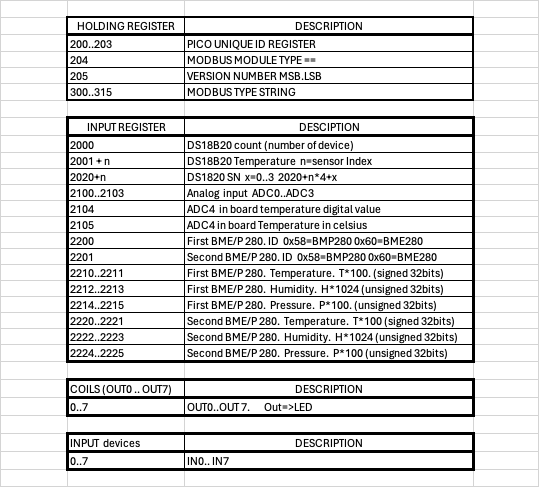 | HOLDING REGISTER | DESCRIPTION |
|---|---|
| 200..203 | PICO UNIQUE ID REGISTER |
| 204 | MODBUS MODULE TYPE == |
| 205 | VERSION NUMBER MSB.LSB |
| 300..315 | MODBUS TYPE STRING |

| INPUT REGISTER | DESCIPTION |
|---|---|
| 2000 | DS18B20 count (number of device) |
| 2001 + n | DS18B20 Temperature n=sensor Index |
| 2020+n | DS1820 SN x=0..3 2020+n*4+x |
| 2100..2103 | Analog input ADC0..ADC3 |
| 2104 | ADC4 in board temperature digital value |
| 2105 | ADC4 in board Temperature in celsius |
| 2200 | First BME/P 280. ID 0x58=BMP280 0x60=BME280 |
| 2201 | Second BME/P 280. ID 0x58=BMP280 0x60=BME280 |
| 2210..2211 | First BME/P 280. Temperature. T*100. (signed 32bits) |
| 2212..2213 | First BME/P 280. Humidity. H*1024 (unsigned 32bits) |
| 2214..2215 | First BME/P 280. Pressure. P*100. (unsigned 32bits) |
| 2220..2221 | Second BME/P 280. Temperature. T*100 (signed 32bits) |
| 2222..2223 | Second BME/P 280. Humidity. H*1024 (unsigned 32bits) |
| 2224..2225 | Second BME/P 280. Pressure. P*100 (unsigned 32bits) |

| COILS (OUT0 .. OUT7) | DESCRIPTION |
|---|---|
| 0..7 | OUT0..OUT 7. Out=>LED |

| INPUT devices | DESCRIPTION |
|---|---|
| 0..7 | IN0.. IN7 |